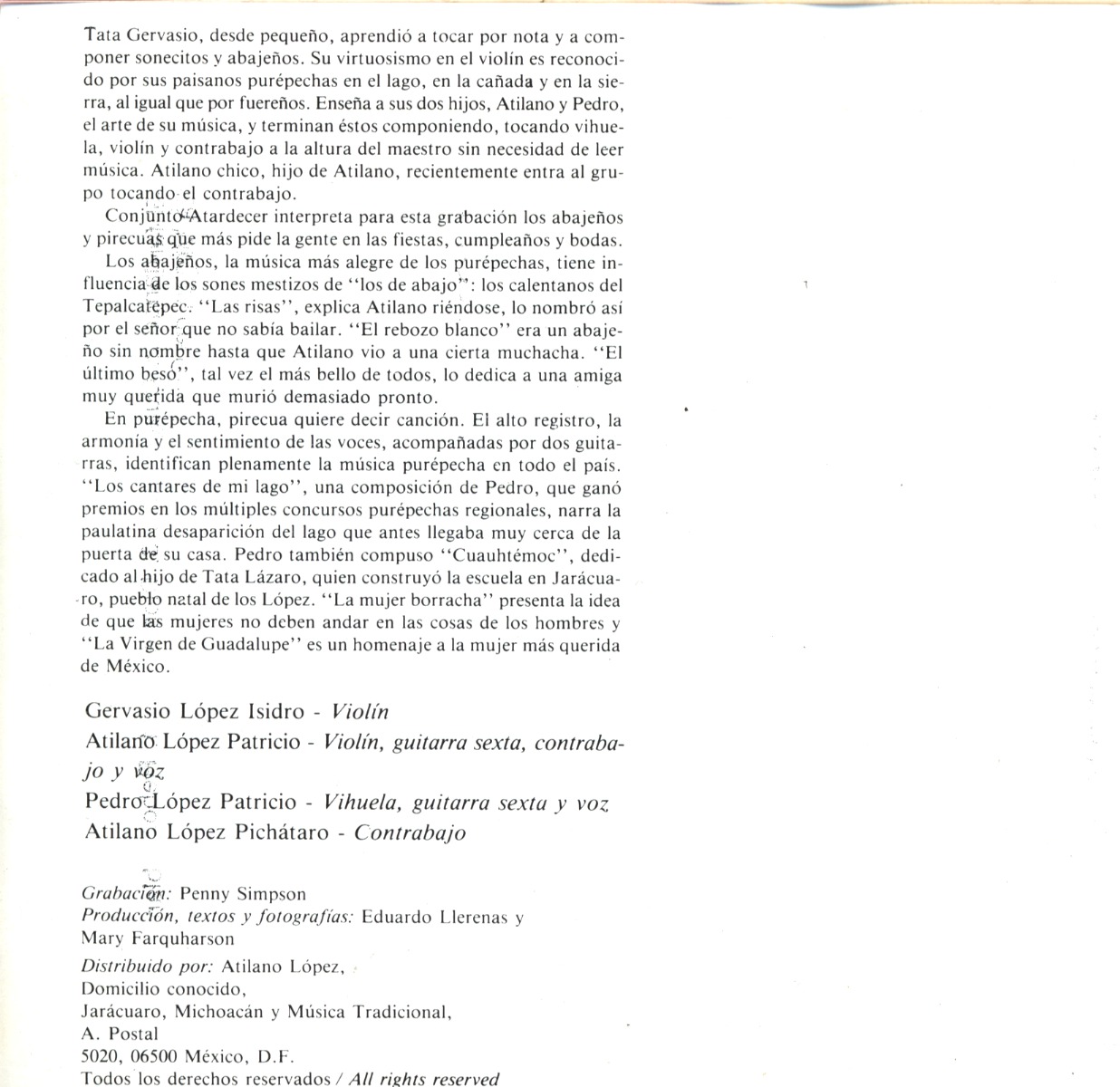 Tata Gervasio, desde pequeño, aprendió a tocar por nota y a componer sonecitos y abajeños. Su virtuosismo en el violín es reconocido por sus paisanos purépechas en el lago, en la cañada y en la sierra, al igual que por fuereños. Enseña a sus dos hijos, Atilano y Pedro, el arte de su música, y terminan éstos componiendo, tocando vihuela, violín y contrabajo a la altura del maestro sin necesidad de leer música. Atilano chico, hijo de Atilano, recientemente entra al grupo tocando el contrabajo.

Conjunto Atardecer interpreta para esta grabación los abajeños y pirecuas que más pide la gente en las fiestas, cumpleaños y bodas.

Los abajeños, la música más alegre de los purépechas, tiene influencia de los sones mestizos de "los de abajo": los calentanos del Tepalcatepec. "Las risas", explica Atilano riéndose, lo nombró así por el señor que no sabía bailar. "El rebozo blanco" era un abajeño sin nombre hasta que Atilano vio a una cierta muchacha. "El último beso", tal vez el más bello de todos, lo dedica a una amiga muy querida que murió demasiado pronto.

En purépecha, pirecua quiere decir canción. El alto registro, la armonía y el sentimiento de las voces, acompañadas por dos guitarras, identifican plenamente la música purépecha en todo el país. "Los cantares de mi lago", una composición de Pedro, que ganó premios en los múltiples concursos purépechas regionales, narra la paulatina desaparición del lago que antes llegaba muy cerca de la puerta de su casa. Pedro también compuso "Cuauhtémoc", dedicado al hijo de Tata Lázaro, quien construyó la escuela en Jarácuaro, pueblo natal de los López. "La mujer borracha" presenta la idea de que las mujeres no deben andar en las cosas de los hombres y "La Virgen de Guadalupe" es un homenaje a la mujer más querida de México.

Gervasio López Isidro - Violín
Atilano López Patricio - Violín, guitarra sexta, contrabajo y voz
Pedro López Patricio - Vihuela, guitarra sexta y voz
Atilano López Pichátaro - Contrabajo

Grabación: Penny Simpson
Producción, textos y fotografías: Eduardo Llerenas y Mary Farquharson

Distribuido por: Atilano López,
Domicilio conocido,
Jarácuaro, Michoacán y Música Tradicional,
A. Postal
5020, 06500 México, D.F.
Todos los derechos reservados / All rights reserved